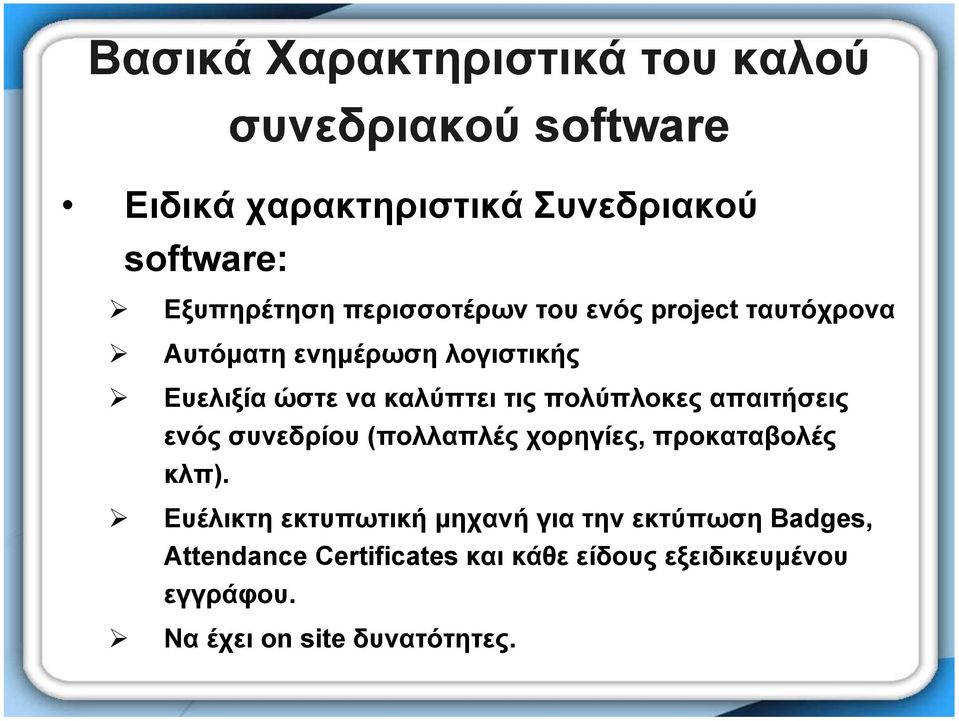 Βασικά Χαρακτηριστικά του καλού συνεδριακού software

• Ειδικά χαρακτηριστικά Συνεδριακού software:

➢ Εξυπηρέτηση περισσοτέρων του ενός project ταυτόχρονα

➢ Αυτόματη ενημέρωση λογιστικής

➢ Ευελιξία ώστε να καλύπτει τις πολύπλοκες απαιτήσεις ενός συνεδρίου (πολλαπλές χορηγίες, προκαταβολές κλπ).

➢ Ευέλικτη εκτυπωτική μηχανή για την εκτύπωση Badges, Attendance Certificates και κάθε είδους εξειδικευμένου εγγράφου.

➢ Να έχει on site δυνατότητες.